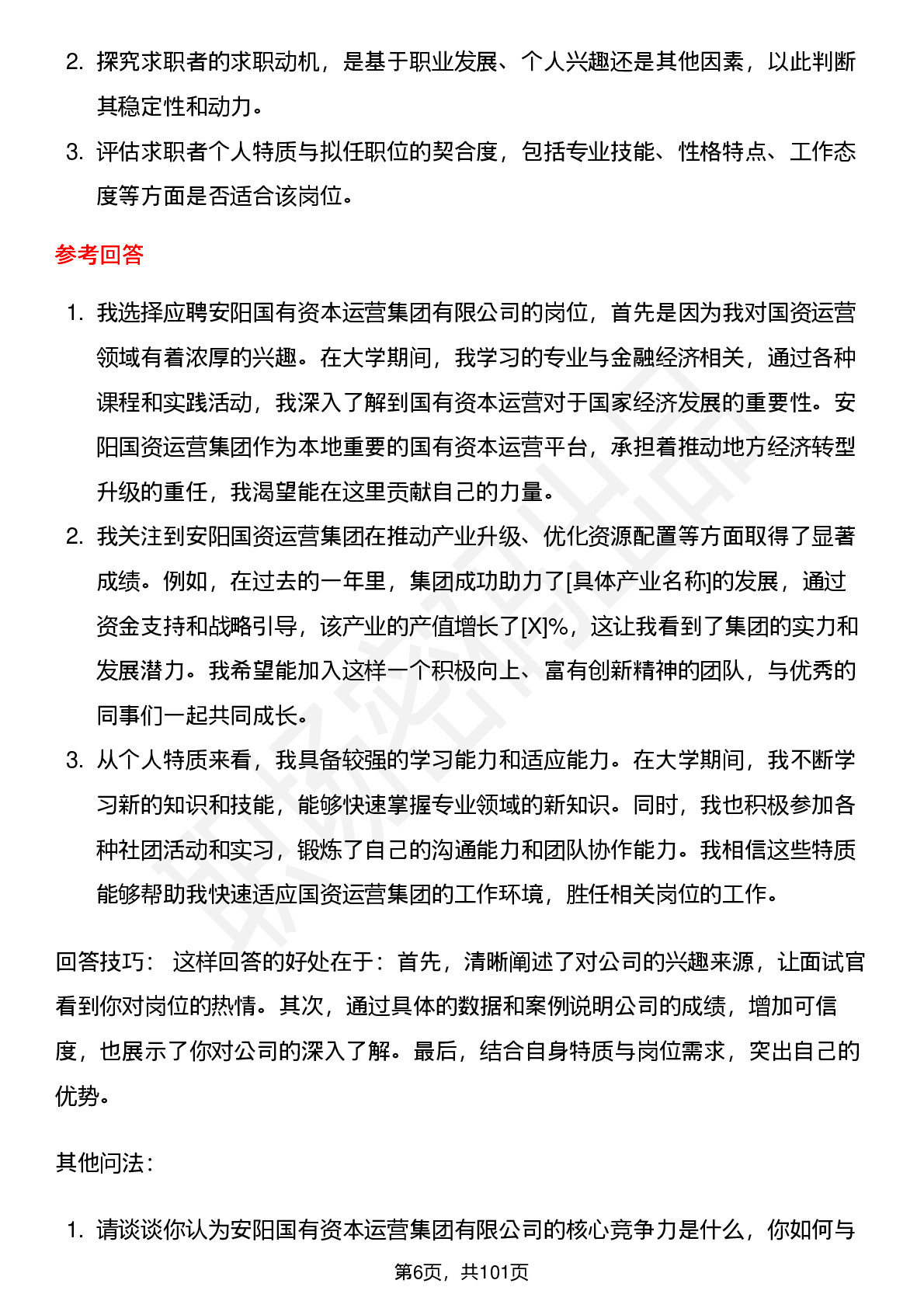 2. 探究求职者的求职动机，是基于职业发展、个人兴趣还是其他因素，以此判断其稳定性和动力。

3. 评估求职者个人特质与拟任职位的契合度，包括专业技能、性格特点、工作态度等方面是否适合该岗位。

参考回答

1. 我选择应聘安阳国有资本运营集团有限公司的岗位，首先是因为我对国资运营领域有着浓厚的兴趣。在大学期间，我学习的专业与金融经济相关，通过各种课程和实践活动，我深入了解到国有资本运营对于国家经济发展的重要性。安阳国资运营集团作为本地重要的国有资本运营平台，承担着推动地方经济转型升级的重任，我渴望能在这里贡献自己的力量。

2. 我关注到安阳国资运营集团在推动产业升级、优化资源配置等方面取得了显著成绩。例如，在过去的一年里，集团成功助力了[具体产业名称]的发展，通过资金支持和战略引导，该产业的产值增长了[X]%，这让我看到了集团的实力和发展潜力。我希望能加入这样一个积极向上、富有创新精神的团队，与优秀的同事们一起共同成长。

3. 从个人特质来看，我具备较强的学习能力和适应能力。在大学期间，我不断学习新的知识和技能，能够快速掌握专业领域的新知识。同时，我也积极参加各种社团活动和实习，锻炼了自己的沟通能力和团队协作能力。我相信这些特质能够帮助我快速适应国资运营集团的工作环境，胜任相关岗位的工作。

回答技巧： 这样回答的好处在于：首先，清晰阐述了对公司的兴趣来源，让面试官看到你对岗位的热情。其次，通过具体的数据和案例说明公司的成绩，增加可信度，也展示了你对公司的深入了解。最后，结合自身特质与岗位需求，突出自己的优势。

其他问法：

1. 请谈谈你认为安阳国有资本运营集团有限公司的核心竞争力是什么，你如何与

第6页，共101页